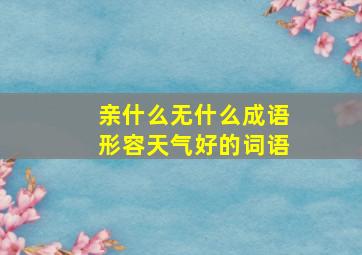 亲什么无什么成语
形容天气好的词语